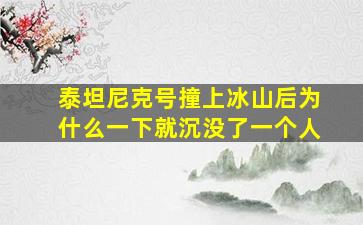 泰坦尼克号撞上冰山后为什么一下就沉没了一个人